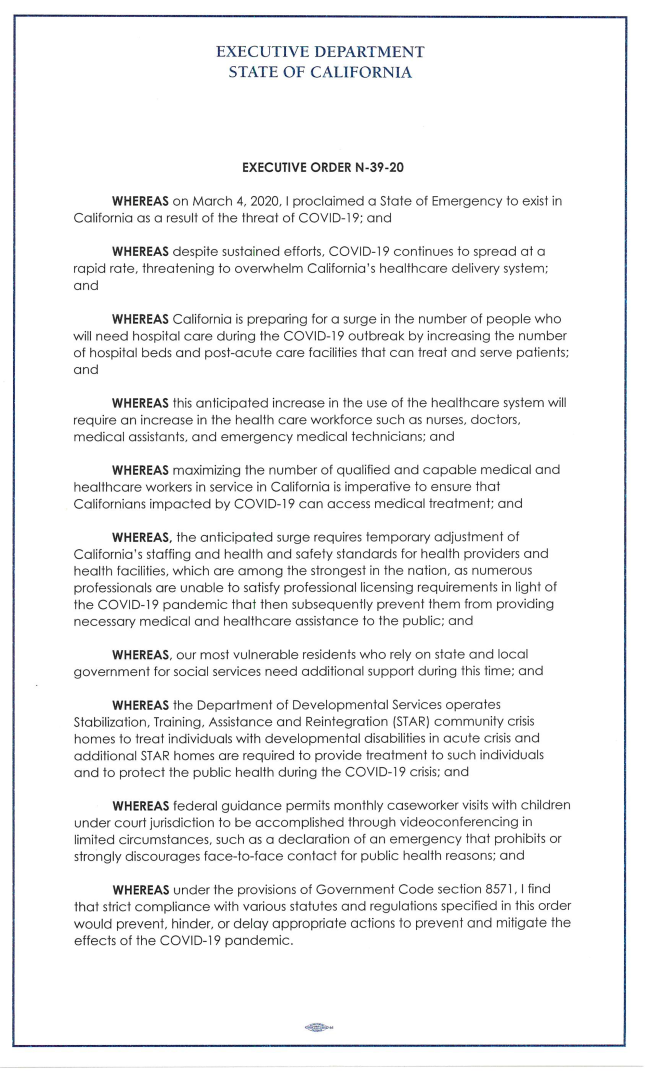 EXECUTIVE DEPARTMENT
STATE OF CALIFORNIA

EXECUTIVE ORDER N-39-20

WHEREAS on March 4, 2020, I proclaimed a State of Emergency to exist in California as a result of the threat of COVID-19; and

WHEREAS despite sustained efforts, COVID-19 continues to spread at a rapid rate, threatening to overwhelm California's healthcare delivery system; and

WHEREAS California is preparing for a surge in the number of people who will need hospital care during the COVID-19 outbreak by increasing the number of hospital beds and post-acute care facilities that can treat and serve patients; and

WHEREAS this anticipated increase in the use of the healthcare system will require an increase in the health care workforce such as nurses, doctors, medical assistants, and emergency medical technicians; and

WHEREAS maximizing the number of qualified and capable medical and healthcare workers in service in California is imperative to ensure that Californians impacted by COVID-19 can access medical treatment; and

WHEREAS, the anticipated surge requires temporary adjustment of California's staffing and health and safety standards for health providers and health facilities, which are among the strongest in the nation, as numerous professionals are unable to satisfy professional licensing requirements in light of the COVID-19 pandemic that then subsequently prevent them from providing necessary medical and healthcare assistance to the public; and

WHEREAS, our most vulnerable residents who rely on state and local government for social services need additional support during this time; and

WHEREAS the Department of Developmental Services operates Stabilization, Training, Assistance and Reintegration (STAR) community crisis homes to treat individuals with developmental disabilities in acute crisis and additional STAR homes are required to provide treatment to such individuals and to protect the public health during the COVID-19 crisis; and

WHEREAS federal guidance permits monthly caseworker visits with children under court jurisdiction to be accomplished through videoconferencing in limited circumstances, such as a declaration of an emergency that prohibits or strongly discourages face-to-face contact for public health reasons; and

WHEREAS under the provisions of Government Code section 8571, I find that strict compliance with various statutes and regulations specified in this order would prevent, hinder, or delay appropriate actions to prevent and mitigate the effects of the COVID-19 pandemic.